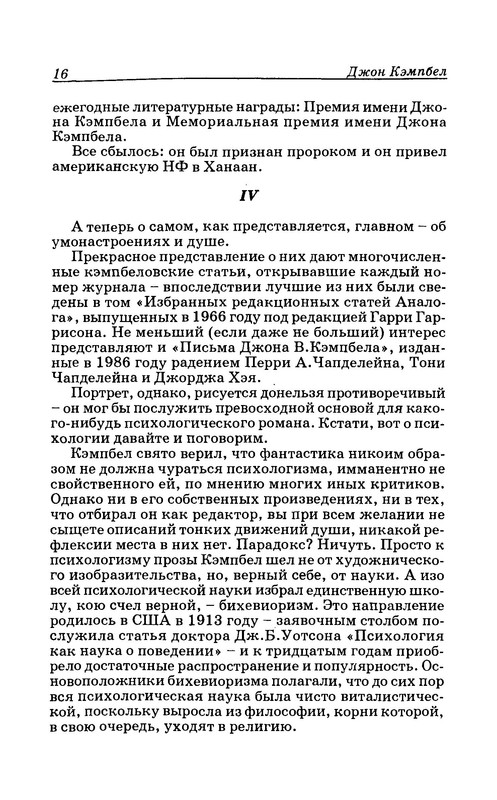 16

Джон Кэмпбел

ежегодные литературные награды: Премия имени Джона Кэмпбела и Мемориальная премия имени Джона Кэмпбела.

Все сбылось: он был признан пророком и он привел американскую НФ в Ханаан.

IV

А теперь о самом, как представляется, главном – об умонастроениях и душе.

Прекрасное представление о них дают многочисленные кэмпбеловские статьи, открывавшие каждый номер журнала – впоследствии лучшие из них были сведены в том «Избранных редакционных статей Аналога», выпущенных в 1966 году под редакцией Гарри Гаррисона. Не меньший (если даже не больший) интерес представляют и «Письма Джона В.Кэмпбела», изданные в 1986 году радением Перри А.Чапделейна, Тони Чапделейна и Джорджа Хэя.

Портрет, однако, рисуется донельзя противоречивый – он мог бы послужить превосходной основой для какого-нибудь психологического романа. Кстати, вот о психологии давайте и поговорим.

Кэмпбел свято верил, что фантастика никоим образом не должна чураться психологизма, имманентно не свойственного ей, по мнению многих иных критиков. Однако ни в его собственных произведениях, ни в тех, что отбирал он как редактор, вы при всем желании не сыщете описаний тонких движений души, никакой рефлексии места в них нет. Парадокс? Ничуть. Просто к психологизму прозы Кэмпбел шел не от художнического изобразительства, но, верный себе, от науки. А изо всей психологической науки избрал единственную школу, кою счел верной, – бихевиоризм. Это направление родилось в США в 1913 году – заявочным столбом послужила статья доктора Дж.Б.Уотсона «Психология как наука о поведении» – и к тридцатым годам приобрело достаточные распространение и популярность. Основоположники бихевиоризма полагали, что до сих пор вся психологическая наука была чисто виталистической, поскольку выросла из философии, корни которой, в свою очередь, уходят в религию.